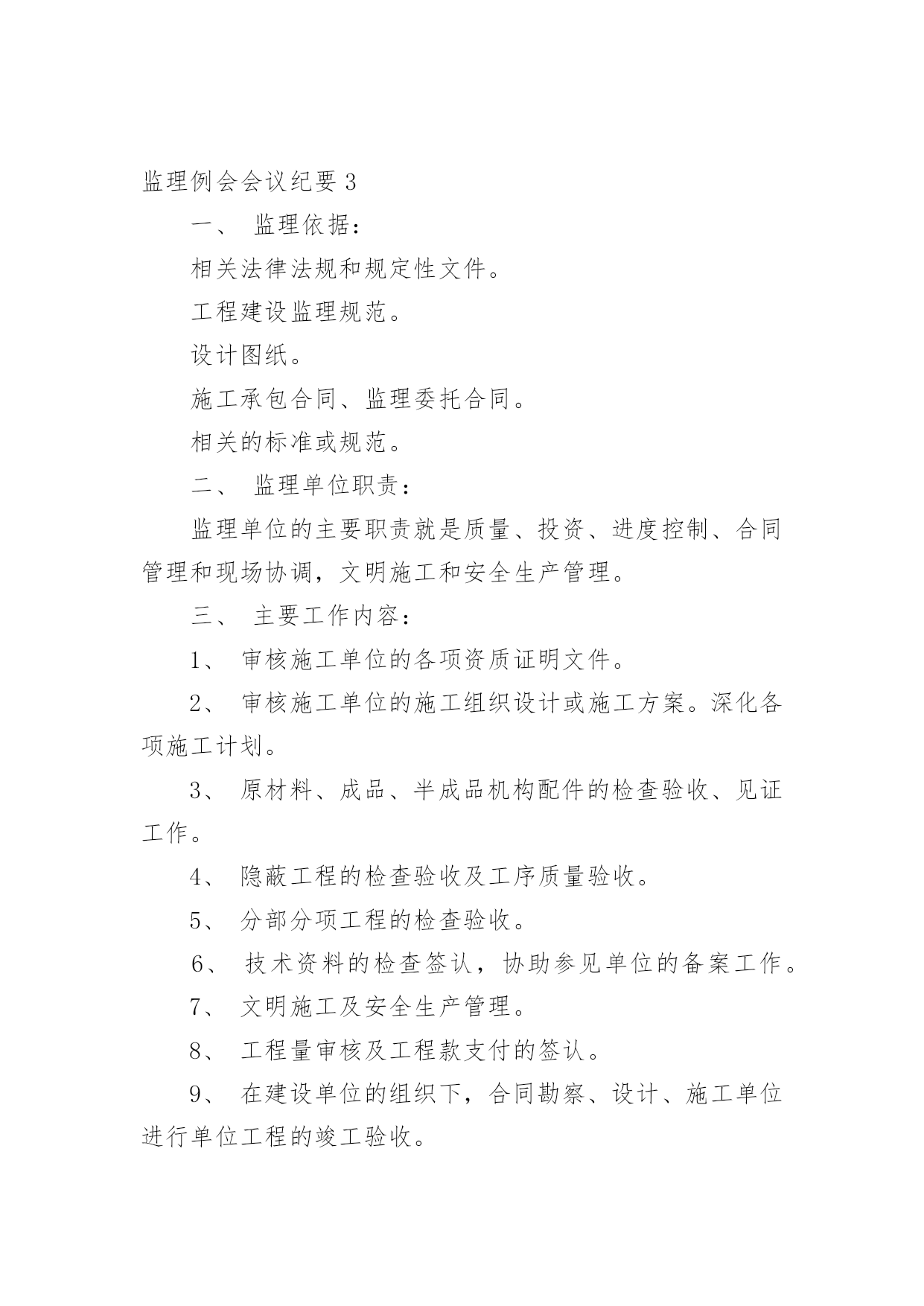 监理例会会议纪要 3

一、 监理依据：

相关法律法规和规定性文件。

工程建设监理规范。

设计图纸。

施工承包合同、监理委托合同。

相关的标准或规范。

二、 监理单位职责：

监理单位的主要职责就是质量、投资、进度控制、合同管理和现场协调，文明施工和安全生产管理。

三、 主要工作内容：

1、 审核施工单位的各项资质证明文件。

2、 审核施工单位的施工组织设计或施工方案。深化各项施工计划。

3、 原材料、成品、半成品机构配件的检查验收、见证工作。

4、 隐蔽工程的检查验收及工序质量验收。

5、 分部分项工程的检查验收。

6、 技术资料的检查签认，协助参见单位的备案工作。

7、 文明施工及安全生产管理。

8、 工程量审核及工程款支付的签认。

9、 在建设单位的组织下，合同勘察、设计、施工单位进行单位工程的竣工验收。